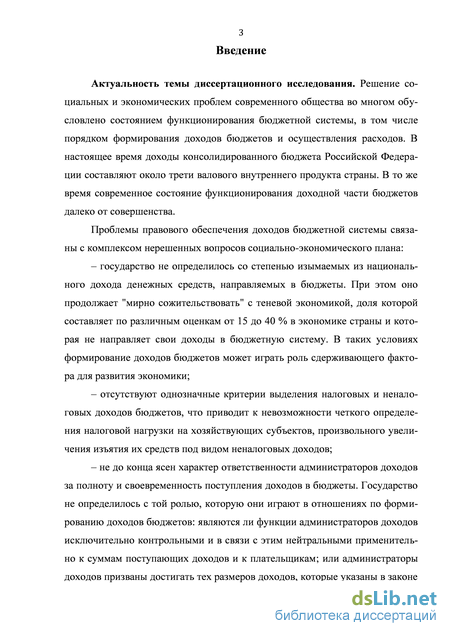 3

Введение

Актуальность темы диссертационного исследования. Решение социальных и экономических проблем современного общества во многом обусловлено состоянием функционирования бюджетной системы, в том числе порядком формирования доходов бюджетов и осуществления расходов. В настоящее время доходы консолидированного бюджета Российской Федерации составляют около трети валового внутреннего продукта страны. В то же время современное состояние функционирования доходной части бюджетов далеко от совершенства.

Проблемы правового обеспечения доходов бюджетной системы связаны с комплексом нерешенных вопросов социально-экономического плана:

– государство не определилось со степенью изымаемых из национального дохода денежных средств, направляемых в бюджеты. При этом оно продолжает "мирно сожительствовать" с теневой экономикой, доля которой составляет по различным оценкам от 15 до 40 % в экономике страны и которая не направляет свои доходы в бюджетную систему. В таких условиях формирование доходов бюджетов может играть роль сдерживающего фактора для развития экономики;

– отсутствуют однозначные критерии выделения налоговых и неналоговых доходов бюджетов, что приводит к невозможности четкого определения налоговой нагрузки на хозяйствующих субъектов, произвольного увеличения изъятия их средств под видом неналоговых доходов;

– не до конца ясен характер ответственности администраторов доходов за полноту и своевременность поступления доходов в бюджеты. Государство не определилось с той ролью, которую они играют в отношениях по формированию доходов бюджетов: являются ли функции администраторов доходов исключительно контрольными и в связи с этим нейтральными применительно к суммам поступающих доходов и к плательщикам; или администраторы доходов призваны достигать тех размеров доходов, которые указаны в законе

dsLib.net
библиотека диссертаций